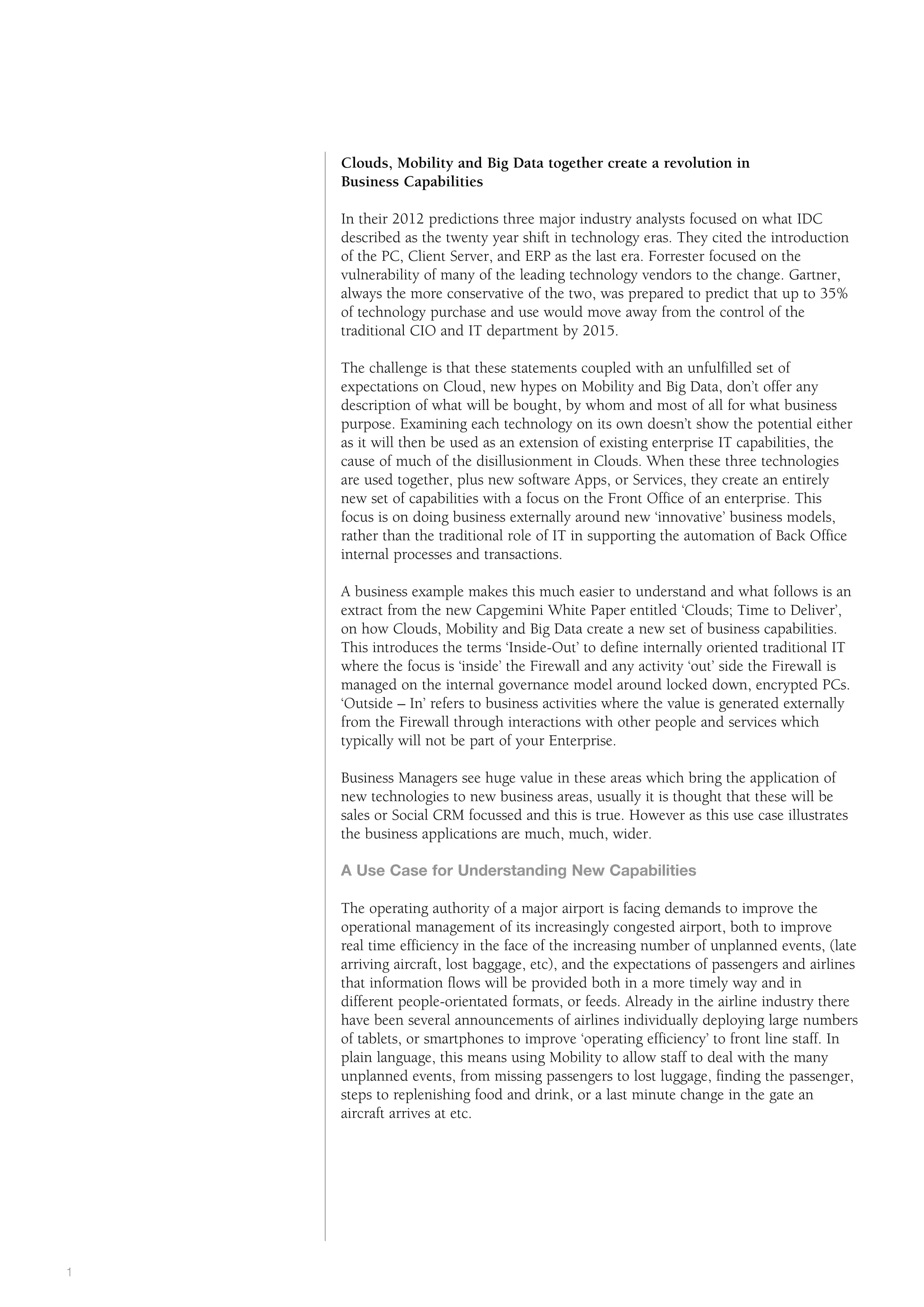 Clouds, Mobility and Big Data together create a revolution in Business Capabilities

In their 2012 predictions three major industry analysts focused on what IDC described as the twenty year shift in technology eras. They cited the introduction of the PC, Client Server, and ERP as the last era. Forrester focused on the vulnerability of many of the leading technology vendors to the change. Gartner, always the more conservative of the two, was prepared to predict that up to 35% of technology purchase and use would move away from the control of the traditional CIO and IT department by 2015.

The challenge is that these statements coupled with an unfulfilled set of expectations on Cloud, new hypes on Mobility and Big Data, don't offer any description of what will be bought, by whom and most of all for what business purpose. Examining each technology on its own doesn't show the potential either as it will then be used as an extension of existing enterprise IT capabilities, the cause of much of the disillusionment in Clouds. When these three technologies are used together, plus new software Apps, or Services, they create an entirely new set of capabilities with a focus on the Front Office of an enterprise. This focus is on doing business externally around new 'innovative' business models, rather than the traditional role of IT in supporting the automation of Back Office internal processes and transactions.

A business example makes this much easier to understand and what follows is an extract from the new Capgemini White Paper entitled 'Clouds; Time to Deliver', on how Clouds, Mobility and Big Data create a new set of business capabilities. This introduces the terms 'Inside-Out' to define internally oriented traditional IT where the focus is 'inside' the Firewall and any activity 'out' side the Firewall is managed on the internal governance model around locked down, encrypted PCs. 'Outside – In' refers to business activities where the value is generated externally from the Firewall through interactions with other people and services which typically will not be part of your Enterprise.

Business Managers see huge value in these areas which bring the application of new technologies to new business areas, usually it is thought that these will be sales or Social CRM focussed and this is true. However as this use case illustrates the business applications are much, much, wider.

A Use Case for Understanding New Capabilities

The operating authority of a major airport is facing demands to improve the operational management of its increasingly congested airport, both to improve real time efficiency in the face of the increasing number of unplanned events, (late arriving aircraft, lost baggage, etc), and the expectations of passengers and airlines that information flows will be provided both in a more timely way and in different people-orientated formats, or feeds. Already in the airline industry there have been several announcements of airlines individually deploying large numbers of tablets, or smartphones to improve 'operating efficiency' to front line staff. In plain language, this means using Mobility to allow staff to deal with the many unplanned events, from missing passengers to lost luggage, finding the passenger, steps to replenishing food and drink, or a last minute change in the gate an aircraft arrives at etc.

1